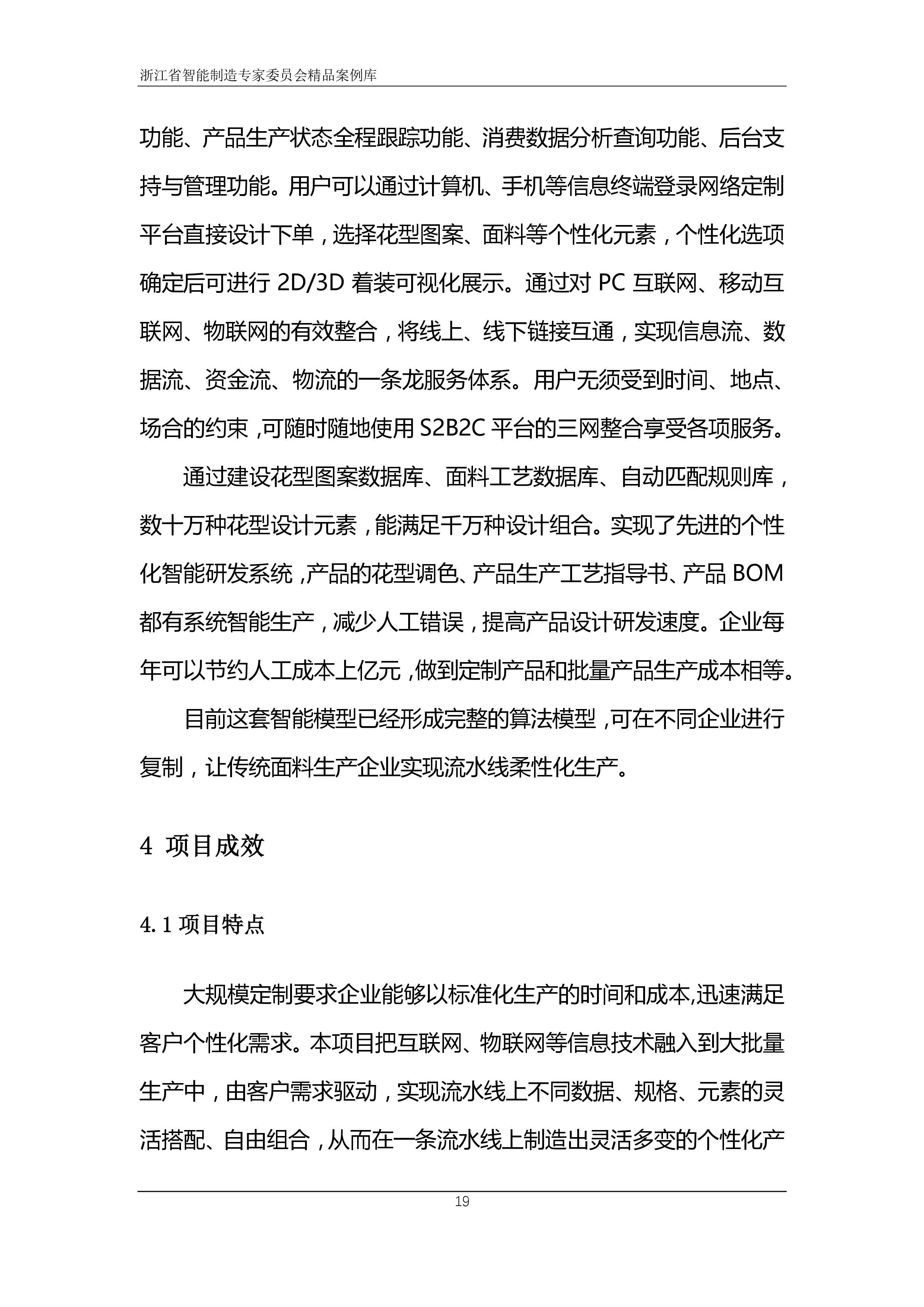 浙江省智能制造专家委员会精品案例库

功能、产品生产状态全程跟踪功能、消费数据分析查询功能、后台支持与管理功能。用户可以通过计算机、手机等信息终端登录网络定制平台直接设计下单，选择花型图案、面料等个性化元素，个性化选项确定后可进行 2D/3D 着装可视化展示。通过对 PC 互联网、移动互联网、物联网的有效整合，将线上、线下链接互通，实现信息流、数据流、资金流、物流的一条龙服务体系。用户无须受到时间、地点、场合的约束，可随时随地使用 S2B2C 平台的三网整合享受各项服务。

通过建设花型图案数据库、面料工艺数据库、自动匹配规则库，数十万种花型设计元素，能满足千万种设计组合。实现了先进的个性化智能研发系统，产品的花型调色、产品生产工艺指导书、产品 BOM 都有系统智能生产，减少人工错误，提高产品设计研发速度。企业每年可以节约人工成本上亿元，做到定制产品和批量产品生产成本相等。

目前这套智能模型已经形成完整的算法模型，可在不同企业进行复制，让传统面料生产企业实现流水线柔性化生产。

4 项目成效

4.1 项目特点

大规模定制要求企业能够以标准化生产的时间和成本,迅速满足客户个性化需求。本项目把互联网、物联网等信息技术融入到大批量生产中，由客户需求驱动，实现流水线上不同数据、规格、元素的灵活搭配、自由组合，从而在一条流水线上制造出灵活多变的个性化产

19